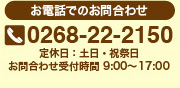 お電話でのお問合わせ

0268-22-2150

定休日：土日・祝祭日
お問合わせ受付時間 9:00～17:00